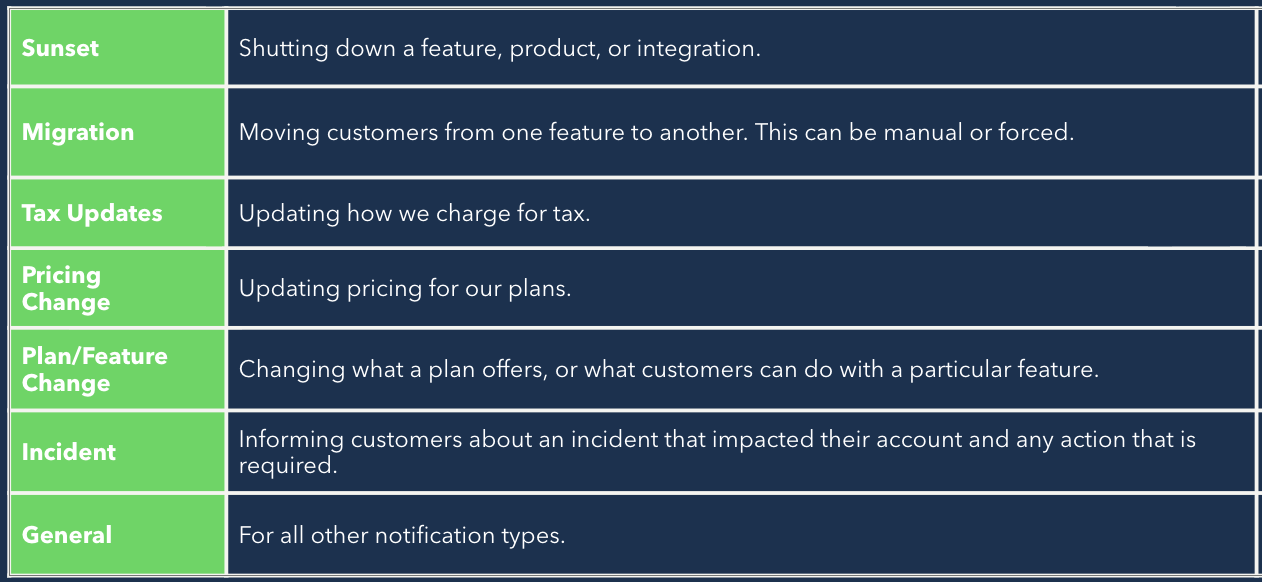 | | |
|---|---|
| **Sunset** | Shutting down a feature, product, or integration. |
| **Migration** | Moving customers from one feature to another. This can be manual or forced. |
| **Tax Updates** | Updating how we charge for tax. |
| **Pricing Change** | Updating pricing for our plans. |
| **Plan/Feature Change** | Changing what a plan offers, or what customers can do with a particular feature. |
| **Incident** | Informing customers about an incident that impacted their account and any action that is required. |
| **General** | For all other notification types. |